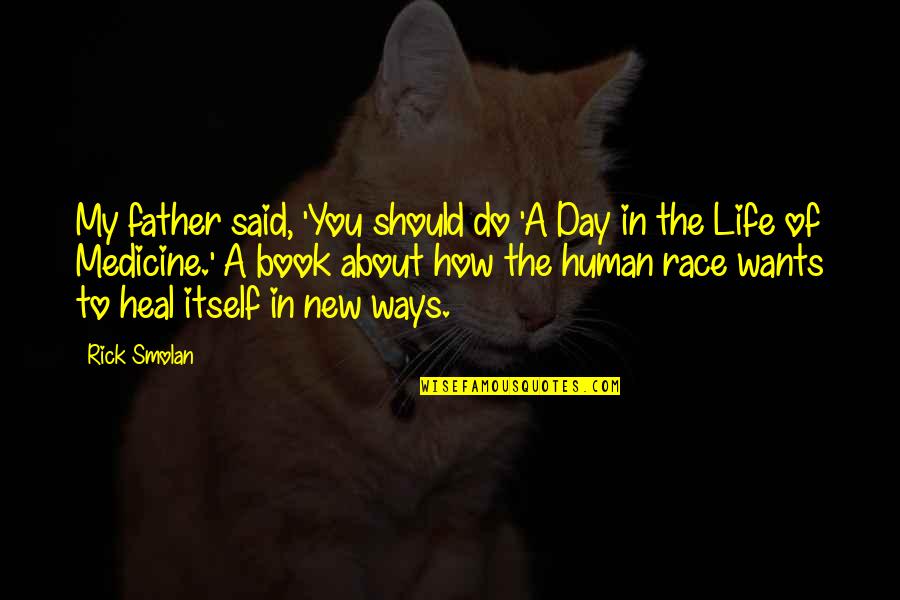 My father said, 'You should do 'A Day in the Life of Medicine.' A book about how the human race wants to heal itself in new ways.

Rick Smolan

WISEFAMOUSQUOTES.COM